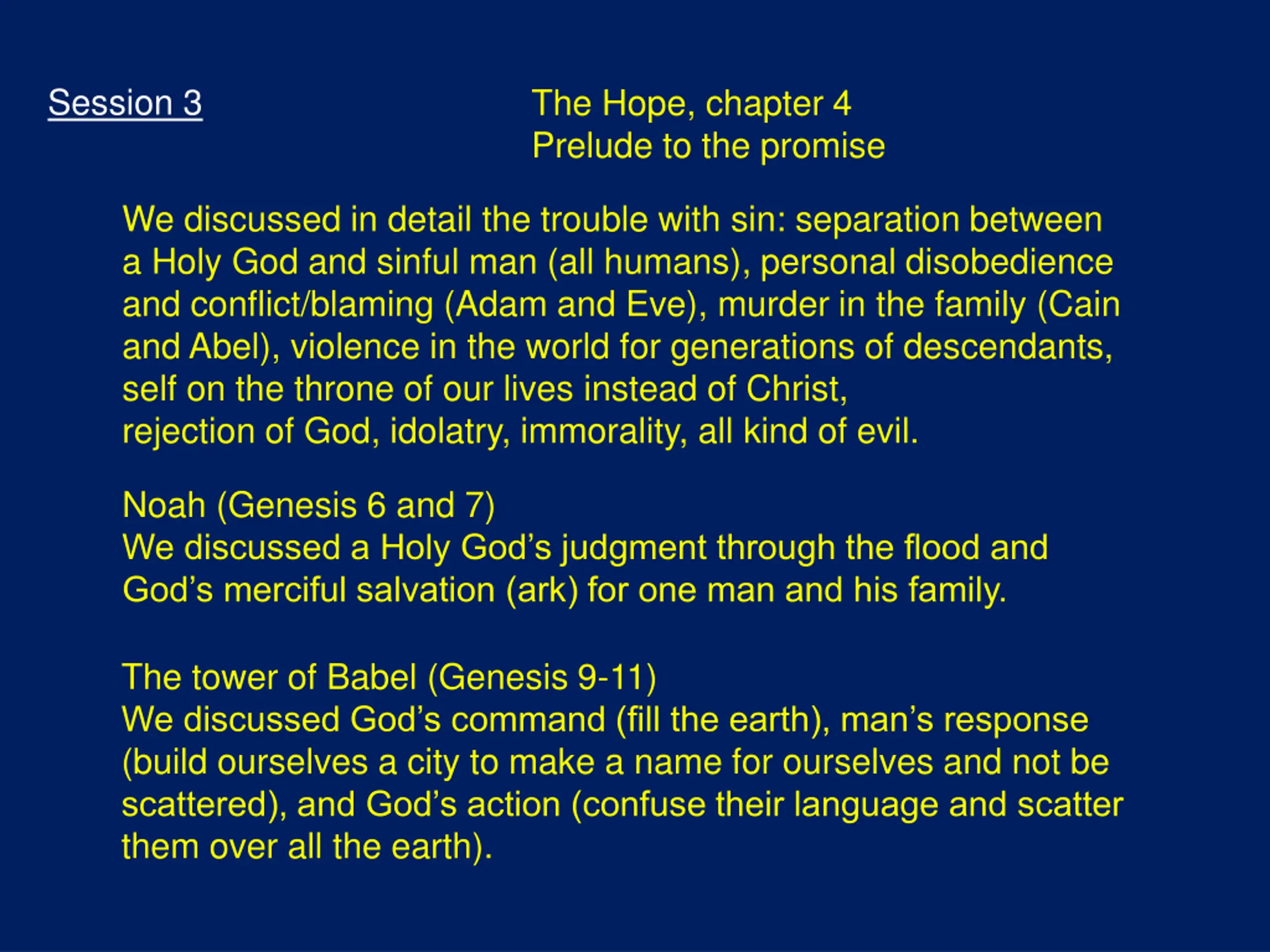 Session 3

The Hope, chapter 4
Prelude to the promise

We discussed in detail the trouble with sin: separation between a Holy God and sinful man (all humans), personal disobedience and conflict/blaming (Adam and Eve), murder in the family (Cain and Abel), violence in the world for generations of descendants, self on the throne of our lives instead of Christ,
rejection of God, idolatry, immorality, all kind of evil.

Noah (Genesis 6 and 7)
We discussed a Holy God's judgment through the flood and God's merciful salvation (ark) for one man and his family.

The tower of Babel (Genesis 9-11)
We discussed God's command (fill the earth), man's response (build ourselves a city to make a name for ourselves and not be scattered), and God's action (confuse their language and scatter them over all the earth).